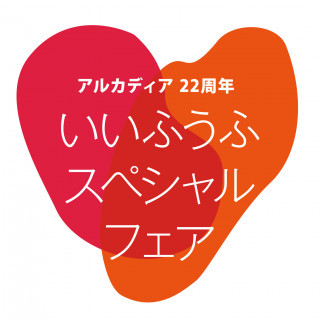 アルカディア 22周年

いいふうふ
スペシャル
フェア